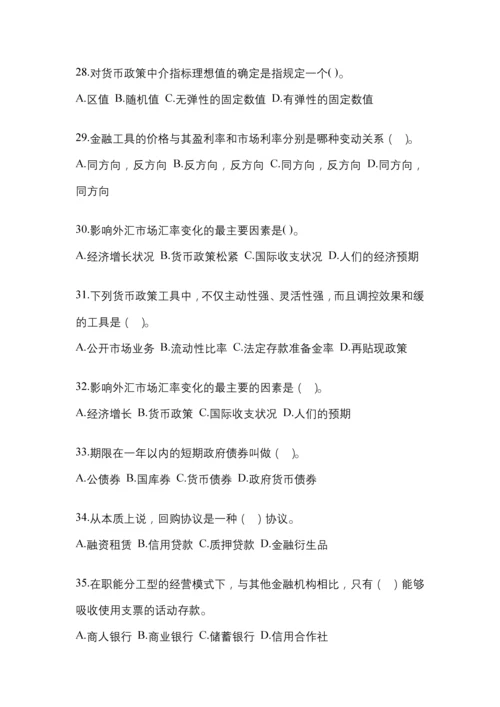 28.对货币政策中介指标理想值的确定是指规定一个( )。

A.区值 B.随机值 C.无弹性的固定数值 D.有弹性的固定数值

29.金融工具的价格与其盈利率和市场利率分别是哪种变动关系（ ）。

A.同方向，反方向 B.反方向，反方向 C.同方向，反方向 D.同方向，同方向

30.影响外汇市场汇率变化的最主要因素是( )。

A.经济增长状况 B.货币政策松紧 C.国际收支状况 D.人们的经济预期

31.下列货币政策工具中，不仅主动性强、灵活性强，而且调控效果和缓的工具是（ ）。

A.公开市场业务 B.流动性比率 C.法定存款准备金率 D.再贴现政策

32.影响外汇市场汇率变化的最主要的因素是（ ）。

A.经济增长 B.货币政策 C.国际收支状况 D.人们的预期

33.期限在一年以内的短期政府债券叫做（ ）。

A.公债券 B.国库券 C.货币债券 D.政府货币债券

34.从本质上说，回购协议是一种（ ）协议。

A.融资租赁 B.信用贷款 C.质押贷款 D.金融衍生品

35.在职能分工型的经营模式下，与其他金融机构相比，只有（ ）能够吸收使用支票的活动存款。

A.商人银行 B.商业银行 C.储蓄银行 D.信用合作社